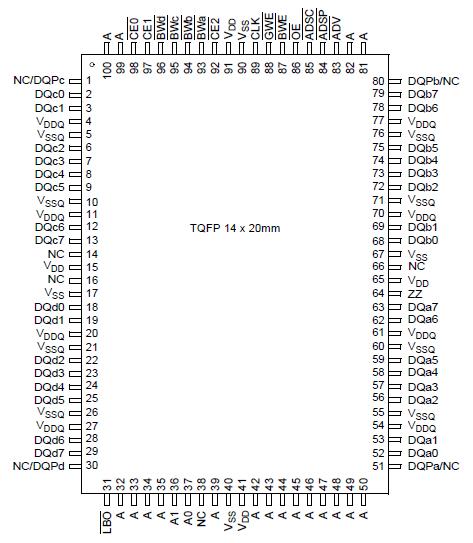 A 100
A 99
$\overline{CE0}$ 98
CE1 97
$\overline{BWd}$ 96
$\overline{BWc}$ 95
$\overline{BWb}$ 94
$\overline{BWa}$ 93
$\overline{CE2}$ 92
$V_{DD}$ 91
$V_{SS}$ 90
CLK 89
$\overline{GWE}$ 88
$\overline{BWE}$ 87
$\overline{OE}$ 86
$\overline{ADSC}$ 85
$\overline{ADSP}$ 84
$\overline{ADV}$ 83
A 82
A 81

NC/DQPc 1
DQc0 2
DQc1 3
$V_{DDQ}$ 4
$V_{SSQ}$ 5
DQc2 6
DQc3 7
DQc4 8
DQc5 9
$V_{SSQ}$ 10
$V_{DDQ}$ 11
DQc6 12
DQc7 13
NC 14
$V_{DD}$ 15
NC 16
$V_{SS}$ 17
DQd0 18
DQd1 19
$V_{DDQ}$ 20
$V_{SSQ}$ 21
DQd2 22
DQd3 23
DQd4 24
DQd5 25
$V_{SSQ}$ 26
$V_{DDQ}$ 27
DQd6 28
DQd7 29
NC/DQPd 30

TQFP 14 x 20mm

80 DQPb/NC
79 DQb7
78 DQb6
77 $V_{DDQ}$
76 $V_{SSQ}$
75 DQb5
74 DQb4
73 DQb3
72 DQb2
71 $V_{SSQ}$
70 $V_{DDQ}$
69 DQb1
68 DQb0
67 $V_{SS}$
66 NC
65 $V_{DD}$
64 ZZ
63 DQa7
62 DQa6
61 $V_{DDQ}$
60 $V_{SSQ}$
59 DQa5
58 DQa4
57 DQa3
56 DQa2
55 $V_{SSQ}$
54 $V_{DDQ}$
53 DQa1
52 DQa0
51 DQPa/NC

31 $\overline{LBO}$
32 A
33 A
34 A
35 A
36 A1
37 A0
38 NC
39 A
40 $V_{SS}$
41 $V_{DD}$
42 A
43 A
44 A
45 A
46 A
47 A
48 A
49 A
50 A